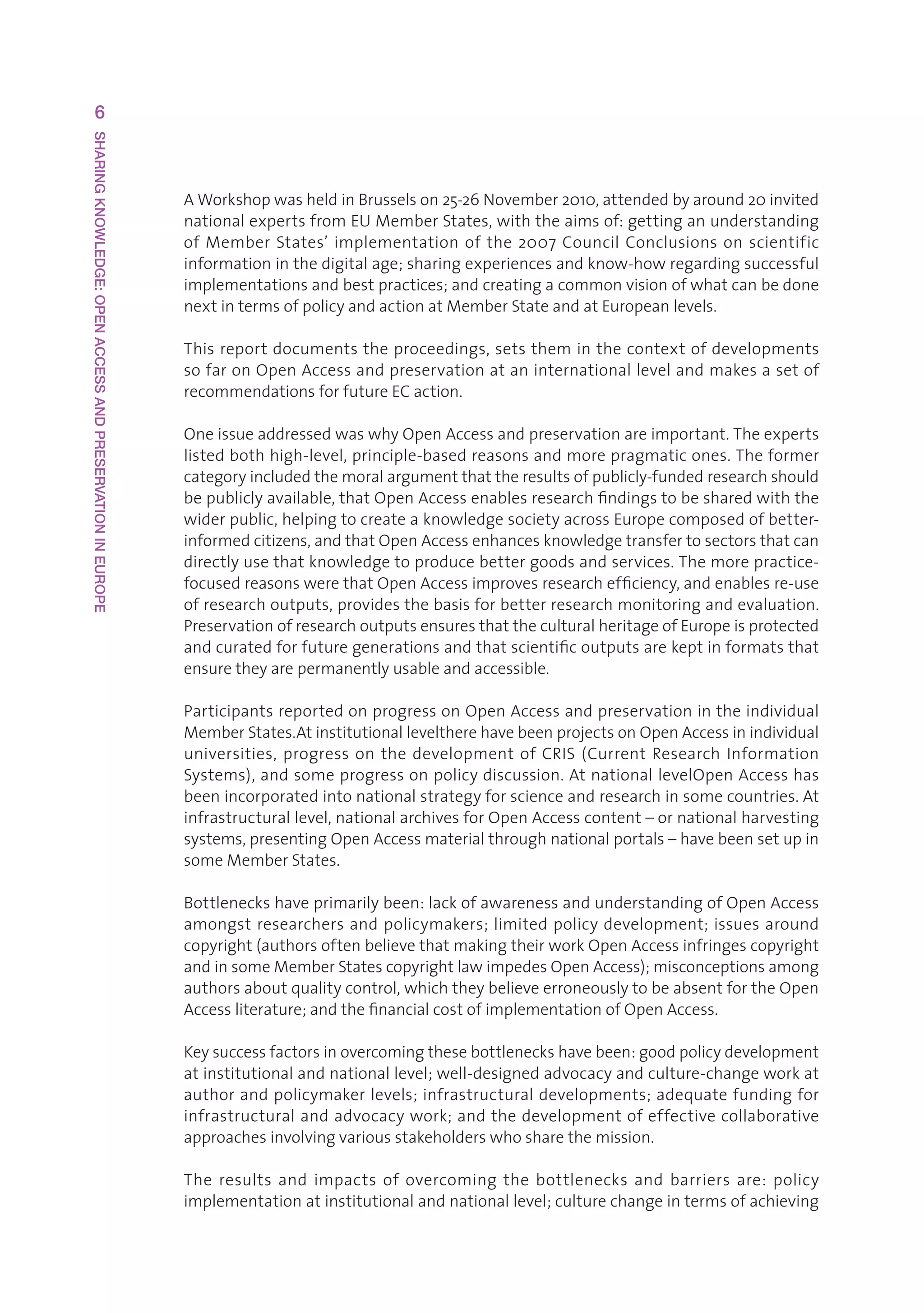 6 SHARING KNOWLEDGE: OPEN ACCESS AND PRESERVATION IN EUROPE

A Workshop was held in Brussels on 25-26 November 2010, attended by around 20 invited national experts from EU Member States, with the aims of: getting an understanding of Member States' implementation of the 2007 Council Conclusions on scientific information in the digital age; sharing experiences and know-how regarding successful implementations and best practices; and creating a common vision of what can be done next in terms of policy and action at Member State and at European levels.

This report documents the proceedings, sets them in the context of developments so far on Open Access and preservation at an international level and makes a set of recommendations for future EC action.

One issue addressed was why Open Access and preservation are important. The experts listed both high-level, principle-based reasons and more pragmatic ones. The former category included the moral argument that the results of publicly-funded research should be publicly available, that Open Access enables research findings to be shared with the wider public, helping to create a knowledge society across Europe composed of better-informed citizens, and that Open Access enhances knowledge transfer to sectors that can directly use that knowledge to produce better goods and services. The more practice-focused reasons were that Open Access improves research efficiency, and enables re-use of research outputs, provides the basis for better research monitoring and evaluation. Preservation of research outputs ensures that the cultural heritage of Europe is protected and curated for future generations and that scientific outputs are kept in formats that ensure they are permanently usable and accessible.

Participants reported on progress on Open Access and preservation in the individual Member States.At institutional levelthere have been projects on Open Access in individual universities, progress on the development of CRIS (Current Research Information Systems), and some progress on policy discussion. At national levelOpen Access has been incorporated into national strategy for science and research in some countries. At infrastructural level, national archives for Open Access content – or national harvesting systems, presenting Open Access material through national portals – have been set up in some Member States.

Bottlenecks have primarily been: lack of awareness and understanding of Open Access amongst researchers and policymakers; limited policy development; issues around copyright (authors often believe that making their work Open Access infringes copyright and in some Member States copyright law impedes Open Access); misconceptions among authors about quality control, which they believe erroneously to be absent for the Open Access literature; and the financial cost of implementation of Open Access.

Key success factors in overcoming these bottlenecks have been: good policy development at institutional and national level; well-designed advocacy and culture-change work at author and policymaker levels; infrastructural developments; adequate funding for infrastructural and advocacy work; and the development of effective collaborative approaches involving various stakeholders who share the mission.

The results and impacts of overcoming the bottlenecks and barriers are: policy implementation at institutional and national level; culture change in terms of achieving